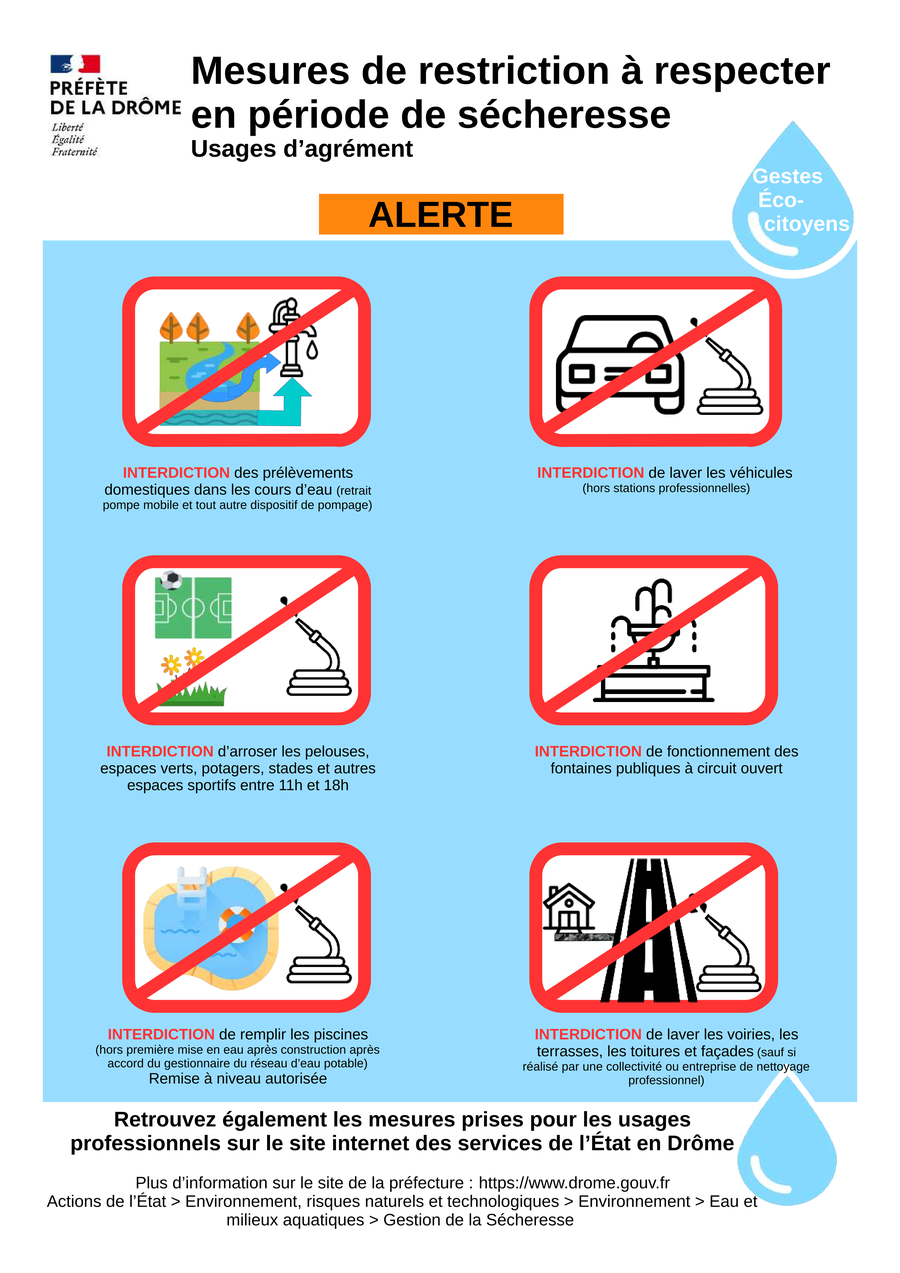 PRÉFÈTE
DE LA DRÔME
Liberté
Égalité
Fraternité

Mesures de restriction à respecter en période de sécheresse
Usages d'agrément

Gestes
Éco-
citoyens

ALERTE

INTERDICTION des prélèvements domestiques dans les cours d'eau (retrait pompe mobile et tout autre dispositif de pompage)

INTERDICTION de laver les véhicules
(hors stations professionnelles)

INTERDICTION d'arroser les pelouses, espaces verts, potagers, stades et autres espaces sportifs entre 11h et 18h

INTERDICTION de fonctionnement des fontaines publiques à circuit ouvert

INTERDICTION de remplir les piscines
(hors première mise en eau après construction après accord du gestionnaire du réseau d'eau potable)
Remise à niveau autorisée

INTERDICTION de laver les voiries, les terrasses, les toitures et façades (sauf si réalisé par une collectivité ou entreprise de nettoyage professionnel)

Retrouvez également les mesures prises pour les usages professionnels sur le site internet des services de l'État en Drôme

Plus d'information sur le site de la préfecture : https://www.drome.gouv.fr
Actions de l'État > Environnement, risques naturels et technologiques > Environnement > Eau et milieux aquatiques > Gestion de la Sécheresse